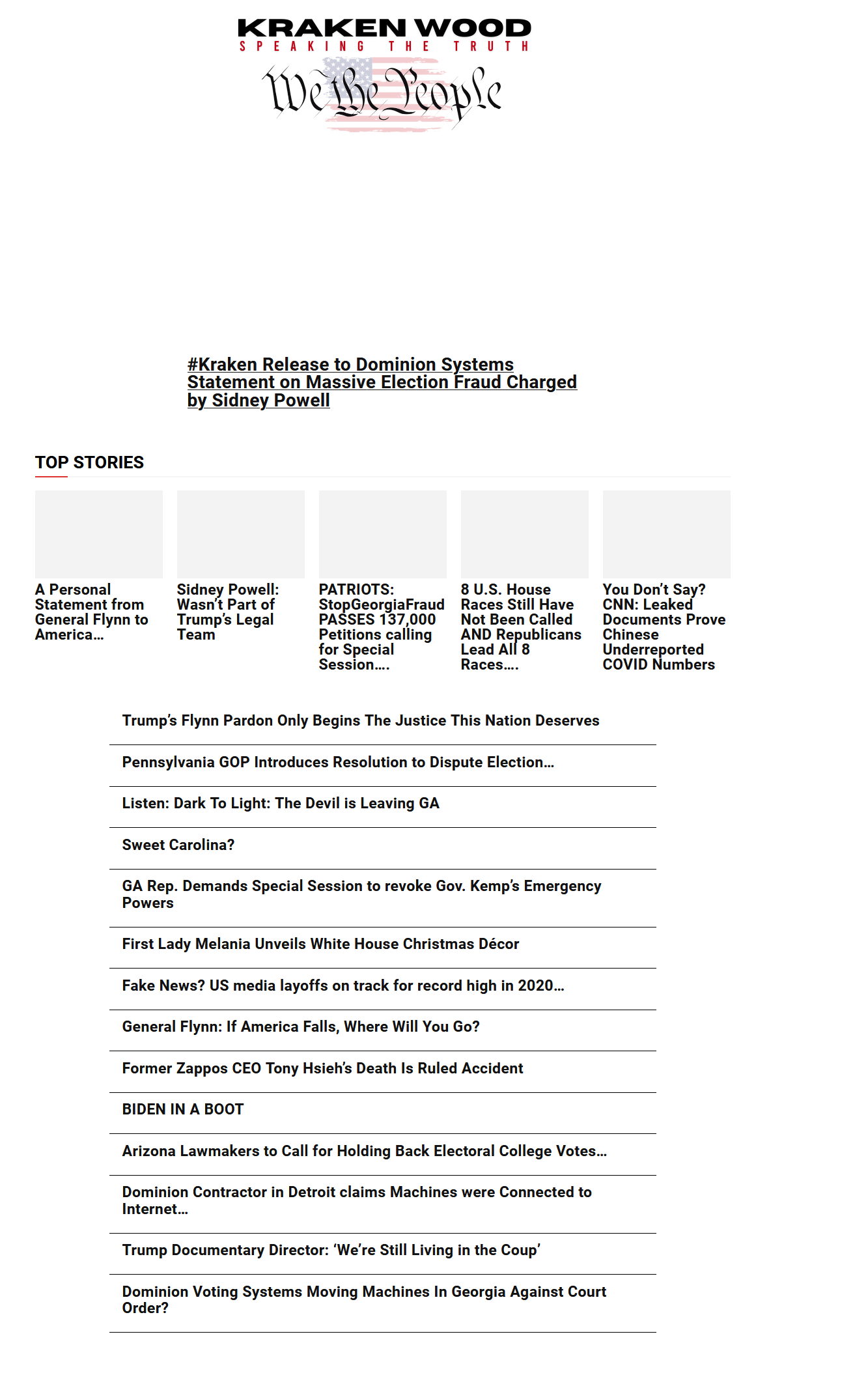 KRAKEN WOOD
SPEAKING THE TRUTH
We the People

#Kraken Release to Dominion Systems Statement on Massive Election Fraud Charged by Sidney Powell

TOP STORIES

A Personal Statement from General Flynn to America…

Sidney Powell: Wasn't Part of Trump's Legal Team

PATRIOTS: StopGeorgiaFraud PASSES 137,000 Petitions calling for Special Session….

8 U.S. House Races Still Have Not Been Called AND Republicans Lead All 8 Races….

You Don't Say? CNN: Leaked Documents Prove Chinese Underreported COVID Numbers

Trump's Flynn Pardon Only Begins The Justice This Nation Deserves

Pennsylvania GOP Introduces Resolution to Dispute Election…

Listen: Dark To Light: The Devil is Leaving GA

Sweet Carolina?

GA Rep. Demands Special Session to revoke Gov. Kemp's Emergency Powers

First Lady Melania Unveils White House Christmas Décor

Fake News? US media layoffs on track for record high in 2020…

General Flynn: If America Falls, Where Will You Go?

Former Zappos CEO Tony Hsieh's Death Is Ruled Accident

BIDEN IN A BOOT

Arizona Lawmakers to Call for Holding Back Electoral College Votes…

Dominion Contractor in Detroit claims Machines were Connected to Internet…

Trump Documentary Director: 'We're Still Living in the Coup'

Dominion Voting Systems Moving Machines In Georgia Against Court Order?